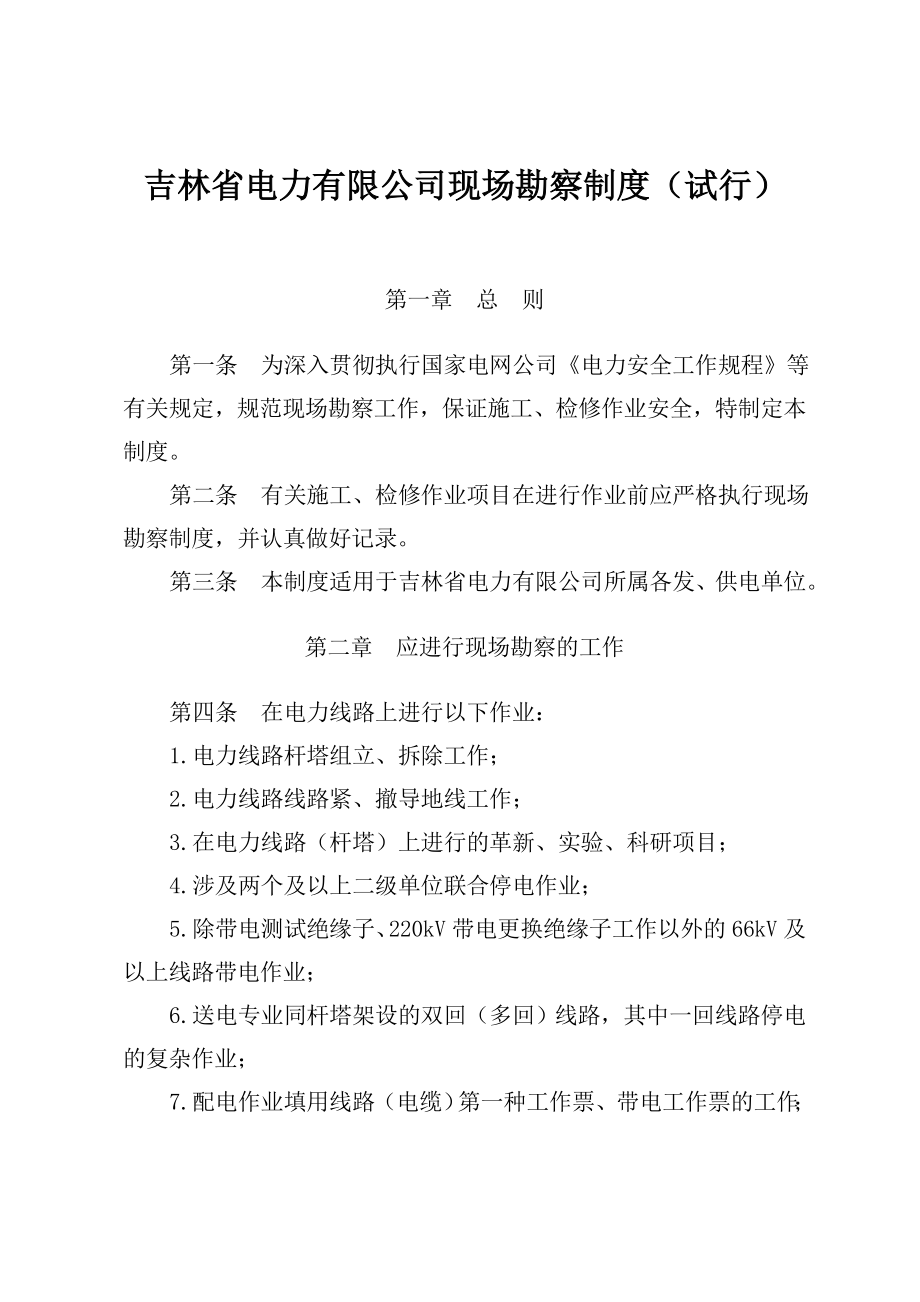 吉林省电力有限公司现场勘察制度（试行）

第一章　总　则

第一条　为深入贯彻执行国家电网公司《电力安全工作规程》等有关规定，规范现场勘察工作，保证施工、检修作业安全，特制定本制度。

第二条　有关施工、检修作业项目在进行作业前应严格执行现场勘察制度，并认真做好记录。

第三条　本制度适用于吉林省电力有限公司所属各发、供电单位。

第二章　应进行现场勘察的工作

第四条　在电力线路上进行以下作业：

1.电力线路杆塔组立、拆除工作；

2.电力线路线路紧、撤导地线工作；

3.在电力线路（杆塔）上进行的革新、实验、科研项目；

4.涉及两个及以上二级单位联合停电作业；

5.除带电测试绝缘子、220kV 带电更换绝缘子工作以外的 66kV 及以上线路带电作业；

6.送电专业同杆塔架设的双回（多回）线路，其中一回线路停电的复杂作业；

7.配电作业填用线路（电缆）第一种工作票、带电工作票的工作；